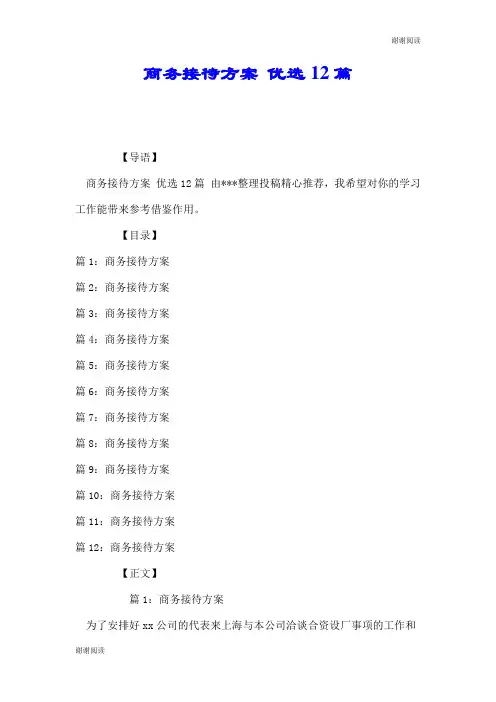 谢谢阅读

商务接待方案 优选12篇

【导语】

商务接待方案 优选12篇 由***整理投稿精心推荐，我希望对你的学习工作能带来参考借鉴作用。

【目录】

篇1：商务接待方案

篇2：商务接待方案

篇3：商务接待方案

篇4：商务接待方案

篇5：商务接待方案

篇6：商务接待方案

篇7：商务接待方案

篇8：商务接待方案

篇9：商务接待方案

篇10：商务接待方案

篇11：商务接待方案

篇12：商务接待方案

【正文】

篇1：商务接待方案

为了安排好xx公司的代表来上海与本公司洽谈合资设厂事项的工作和

谢谢阅读